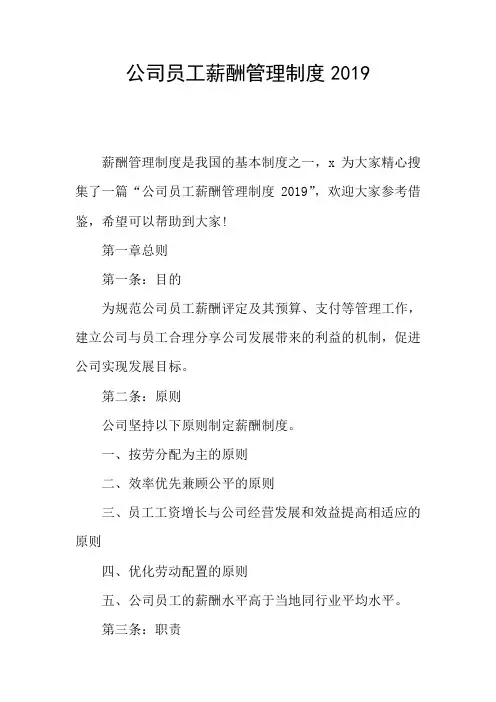 公司员工薪酬管理制度 2019

薪酬管理制度是我国的基本制度之一，x 为大家精心搜集了一篇“公司员工薪酬管理制度 2019”，欢迎大家参考借鉴，希望可以帮助到大家!

第一章总则

第一条：目的

为规范公司员工薪酬评定及其预算、支付等管理工作，建立公司与员工合理分享公司发展带来的利益的机制，促进公司实现发展目标。

第二条：原则

公司坚持以下原则制定薪酬制度。

一、按劳分配为主的原则

二、效率优先兼顾公平的原则

三、员工工资增长与公司经营发展和效益提高相适应的原则

四、优化劳动配置的原则

五、公司员工的薪酬水平高于当地同行业平均水平。

第三条：职责